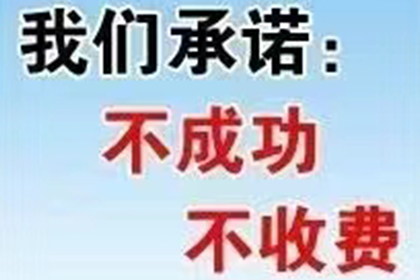 我们承诺：

不成功

不收费